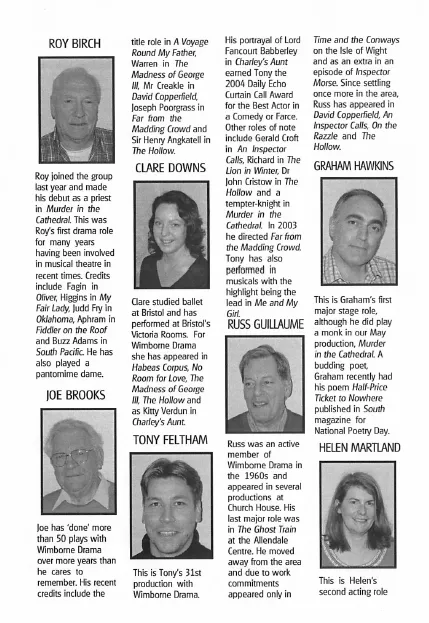 ROY BIRCH

Roy joined the group last year and made his debut as a priest in Murder in the Cathedral. This was Roy's first drama role for many years having been involved in musical theatre in recent times. Credits include Fagin in Oliver, Higgins in My Fair Lady, Judd Fry in Oklahoma, Aphram in Fiddler on the Roof and Buzz Adams in South Pacific. He has also played a pantomime dame.

JOE BROOKS

Joe has 'done' more than 50 plays with Wimborne Drama over more years than he cares to remember. His recent credits include the title role in A Voyage Round My Father, Warren in The Madness of George III, Mr Creakle in David Copperfield, Joseph Poorgrass in Far from the Madding Crowd and Sir Henry Angkatell in The Hollow.

CLARE DOWNS

Clare studied ballet at Bristol and has performed at Bristol's Victoria Rooms. For Wimborne Drama she has appeared in Habeas Corpus, No Room for Love, The Madness of George III, The Hollow and as Kitty Verdun in Charley's Aunt.

TONY FELTHAM

This is Tony's 31st production with Wimborne Drama. His portrayal of Lord Fancourt Babberley in Charley's Aunt earned Tony the 2004 Daily Echo Curtain Call Award for the Best Actor in a Comedy or Farce. Other roles of note include Gerald Croft in An Inspector Calls, Richard in The Lion in Winter, Dr John Cristow in The Hollow and a tempter-knight in Murder in the Cathedral. In 2003 he directed Far from the Madding Crowd. Tony has also performed in musicals with the highlight being the lead in Me and My Girl.

RUSS GUILLAUME

Russ was an active member of Wimborne Drama in the 1960s and appeared in several productions at Church House. His last major role was in The Ghost Train at the Allendale Centre. He moved away from the area and due to work commitments appeared only in Time and the Conways on the Isle of Wight and as an extra in an episode of Inspector Morse. Since settling once more in the area, Russ has appeared in David Copperfield, An Inspector Calls, On the Razzle and The Hollow.

GRAHAM HAWKINS

This is Graham's first major stage role, although he did play a monk in our May production, Murder in the Cathedral. A budding poet, Graham recently had his poem Half-Price Ticket to Nowhere published in South magazine for National Poetry Day.

HELEN MARTLAND

This is Helen's second acting role